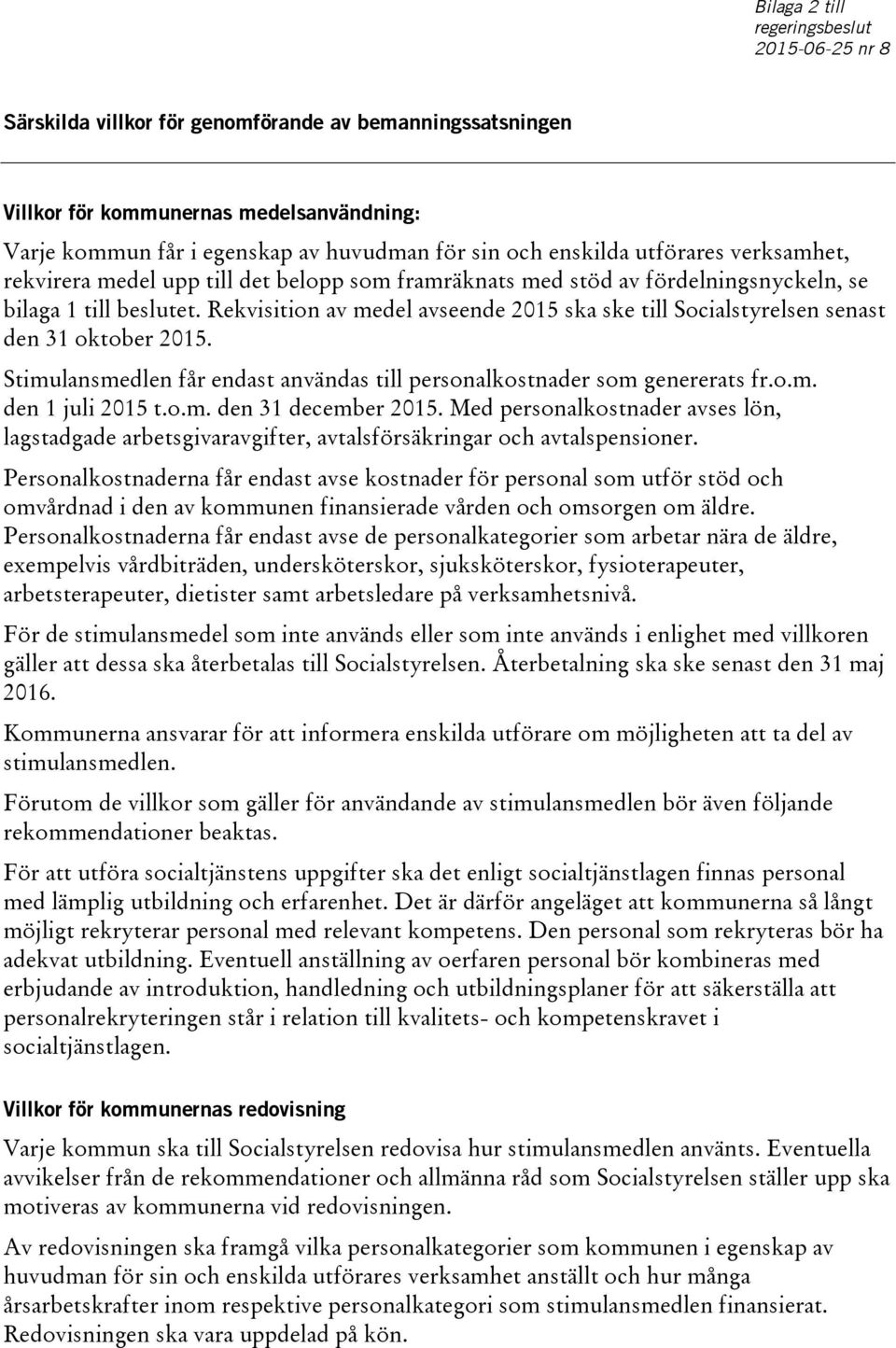 Bilaga 2 till regeringsbeslut 2015-06-25 nr 8

Särskilda villkor för genomförande av bemanningssatsningen

Villkor för kommunernas medelsanvändning:

Varje kommun får i egenskap av huvudman för sin och enskilda utförares verksamhet, rekvirera medel upp till det belopp som framräknats med stöd av fördelningsnyckeln, se bilaga 1 till beslutet. Rekvisition av medel avseende 2015 ska ske till Socialstyrelsen senast den 31 oktober 2015.

Stimulansmedlen får endast användas till personalkostnader som genererats fr.o.m. den 1 juli 2015 t.o.m. den 31 december 2015. Med personalkostnader avses lön, lagstadgade arbetsgivaravgifter, avtalsförsäkringar och avtalspensioner.

Personalkostnaderna får endast avse kostnader för personal som utför stöd och omvårdnad i den av kommunen finansierade vården och omsorgen om äldre. Personalkostnaderna får endast avse de personalkategorier som arbetar nära de äldre, exempelvis vårdbiträden, undersköterskor, sjuksköterskor, fysioterapeuter, arbetsterapeuter, dietister samt arbetsledare på verksamhetsnivå.

För de stimulansmedel som inte används eller som inte används i enlighet med villkoren gäller att dessa ska återbetalas till Socialstyrelsen. Återbetalning ska ske senast den 31 maj 2016.

Kommunerna ansvarar för att informera enskilda utförare om möjligheten att ta del av stimulansmedlen.

Förutom de villkor som gäller för användande av stimulansmedlen bör även följande rekommendationer beaktas.

För att utföra socialtjänstens uppgifter ska det enligt socialtjänstlagen finnas personal med lämplig utbildning och erfarenhet. Det är därför angeläget att kommunerna så långt möjligt rekryterar personal med relevant kompetens. Den personal som rekryteras bör ha adekvat utbildning. Eventuell anställning av oerfaren personal bör kombineras med erbjudande av introduktion, handledning och utbildningsplaner för att säkerställa att personalrekryteringen står i relation till kvalitets- och kompetenskravet i socialtjänstlagen.

Villkor för kommunernas redovisning

Varje kommun ska till Socialstyrelsen redovisa hur stimulansmedlen använts. Eventuella avvikelser från de rekommendationer och allmänna råd som Socialstyrelsen ställer upp ska motiveras av kommunerna vid redovisningen.

Av redovisningen ska framgå vilka personalkategorier som kommunen i egenskap av huvudman för sin och enskilda utförares verksamhet anställt och hur många årsarbetskrafter inom respektive personalkategori som stimulansmedlen finansierat. Redovisningen ska vara uppdelad på kön.